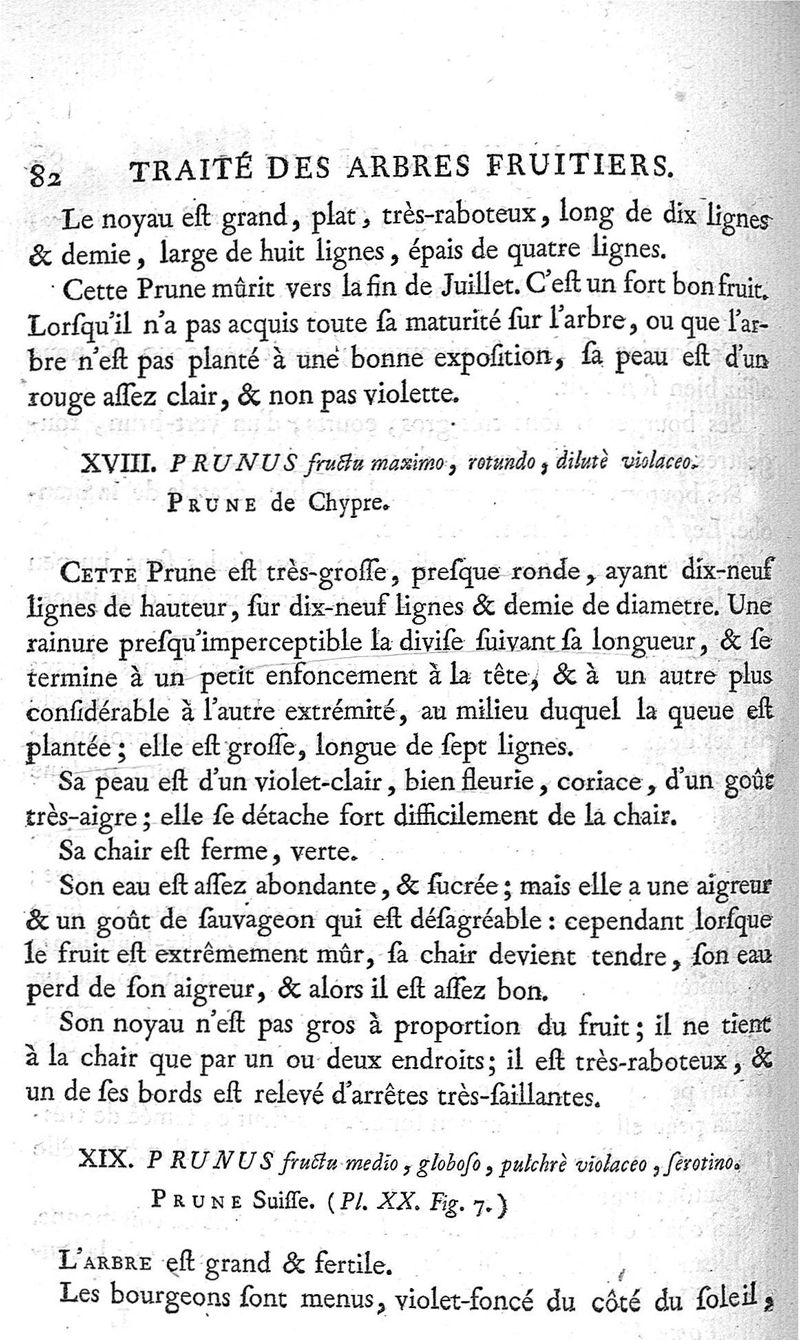 82 TRAITÉ DES ARBRES FRUITIERS.

Le noyau eſt grand, plat, très-raboteux, long de dix lignes & demie, large de huit lignes, épais de quatre lignes.

Cette Prune mûrit vers la fin de Juillet. C'eſt un fort bon fruit. Lorſqu'il n'a pas acquis toute ſa maturité ſur l'arbre, ou que l'arbre n'eſt pas planté à une bonne expoſition, ſa peau eſt d'un rouge aſſez clair, & non pas violette.

XVIII. PRUNUS fructu maximo, rotundo, dilutè violaceo.

PRUNE de Chypre.

CETTE Prune eſt très-groſſe, preſque ronde, ayant dix-neuf lignes de hauteur, ſur dix-neuf lignes & demie de diametre. Une rainure preſqu'imperceptible la diviſe ſuivant ſa longueur, & ſe termine à un petit enfoncement à la tête, & à un autre plus conſidérable à l'autre extrémité, au milieu duquel la queue eſt plantée; elle eſt groſſe, longue de ſept lignes.

Sa peau eſt d'un violet-clair, bien fleurie, coriace, d'un goût très-aigre; elle ſe détache fort difficilement de la chair.

Sa chair eſt ferme, verte.

Son eau eſt aſſez abondante, & ſucrée; mais elle a une aigreur & un goût de ſauvageon qui eſt déſagréable: cependant lorſque le fruit eſt extrêmement mûr, ſa chair devient tendre, ſon eau perd de ſon aigreur, & alors il eſt aſſez bon.

Son noyau n'eſt pas gros à proportion du fruit; il ne tient à la chair que par un ou deux endroits; il eſt très-raboteux, & un de ſes bords eſt relevé d'arrêtes très-ſaillantes.

XIX. PRUNUS fructu medio, globoſo, pulchrè violaceo, ſerotino.

PRUNE Suiſſe. (Pl. XX. Fig. 7.)

L'ARBRE eſt grand & fertile.

Les bourgeons ſont menus, violet-foncé du côté du ſoleil,